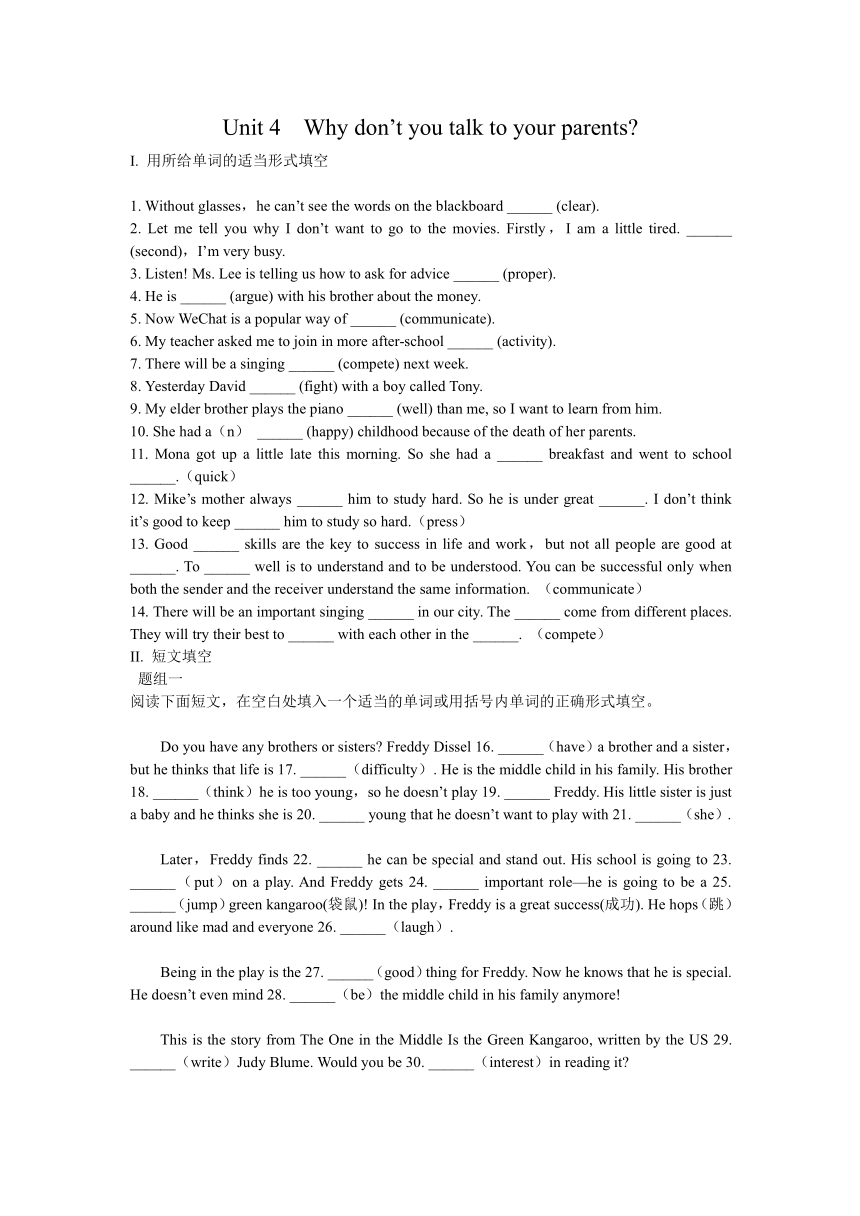 Unit 4 Why don't you talk to your parents?

I. 用所给单词的适当形式填空

1. Without glasses，he can't see the words on the blackboard ______ (clear).
2. Let me tell you why I don't want to go to the movies. Firstly，I am a little tired. ______ (second)，I'm very busy.
3. Listen! Ms. Lee is telling us how to ask for advice ______ (proper).
4. He is ______ (argue) with his brother about the money.
5. Now WeChat is a popular way of ______ (communicate).
6. My teacher asked me to join in more after-school ______ (activity).
7. There will be a singing ______ (compete) next week.
8. Yesterday David ______ (fight) with a boy called Tony.
9. My elder brother plays the piano ______ (well) than me, so I want to learn from him.
10. She had a（n） ______ (happy) childhood because of the death of her parents.
11. Mona got up a little late this morning. So she had a ______ breakfast and went to school ______.（quick）
12. Mike's mother always ______ him to study hard. So he is under great ______. I don't think it's good to keep ______ him to study so hard.（press）
13. Good ______ skills are the key to success in life and work，but not all people are good at ______. To ______ well is to understand and to be understood. You can be successful only when both the sender and the receiver understand the same information. （communicate）
14. There will be an important singing ______ in our city. The ______ come from different places. They will try their best to ______ with each other in the ______. （compete）

II. 短文填空
题组一
阅读下面短文，在空白处填入一个适当的单词或用括号内单词的正确形式填空。

Do you have any brothers or sisters? Freddy Dissel 16. ______（have）a brother and a sister，but he thinks that life is 17. ______（difficulty）. He is the middle child in his family. His brother 18. ______（think）he is too young，so he doesn't play 19. ______ Freddy. His little sister is just a baby and he thinks she is 20. ______ young that he doesn't want to play with 21. ______（she）.

Later，Freddy finds 22. ______ he can be special and stand out. His school is going to 23. ______（put）on a play. And Freddy gets 24. ______ important role—he is going to be a 25. ______（jump）green kangaroo(袋鼠)! In the play，Freddy is a great success(成功). He hops（跳）around like mad and everyone 26. ______（laugh）.

Being in the play is the 27. ______（good）thing for Freddy. Now he knows that he is special. He doesn't even mind 28. ______（be）the middle child in his family anymore!

This is the story from The One in the Middle Is the Green Kangaroo, written by the US 29. ______（write）Judy Blume. Would you be 30. ______（interest）in reading it?